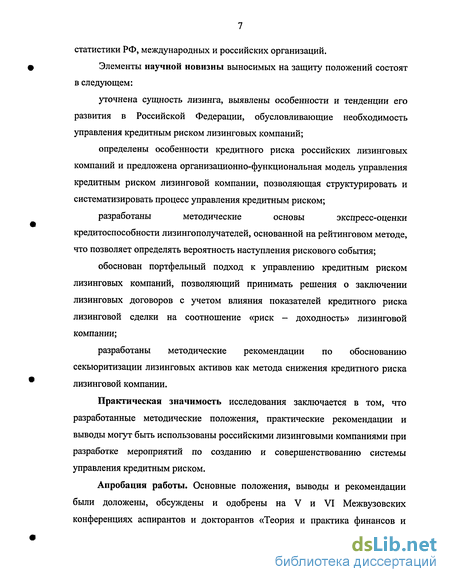 7

статистики РФ, международных и российских организаций.

Элементы научной новизны выносимых на защиту положений состоят в следующем:

уточнена сущность лизинга, выявлены особенности и тенденции его развития в Российской Федерации, обусловливающие необходимость управления кредитным риском лизинговых компаний;

определены особенности кредитного риска российских лизинговых компаний и предложена организационно-функциональная модель управления кредитным риском лизинговой компании, позволяющая структурировать и систематизировать процесс управления кредитным риском;

разработаны методические основы экспресс-оценки кредитоспособности лизингополучателей, основанной на рейтинговом методе, что позволяет определять вероятность наступления рискового события;

обоснован портфельный подход к управлению кредитным риском лизинговых компаний, позволяющий принимать решения о заключении лизинговых договоров с учетом влияния показателей кредитного риска лизинговой сделки на соотношение «риск – доходность» лизинговой компании;

разработаны методические рекомендации по обоснованию секьюритизации лизинговых активов как метода снижения кредитного риска лизинговой компании.

Практическая значимость исследования заключается в том, что разработанные методические положения, практические рекомендации и выводы могут быть использованы российскими лизинговыми компаниями при разработке мероприятий по созданию и совершенствованию системы управления кредитным риском.

Апробация работы. Основные положения, выводы и рекомендации были доложены, обсуждены и одобрены на V и VI Межвузовских конференциях аспирантов и докторантов «Теория и практика финансов и

dsLib.net
библиотека диссертаций